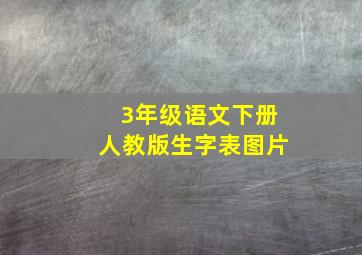 3年级语文下册
人教版生字表图片